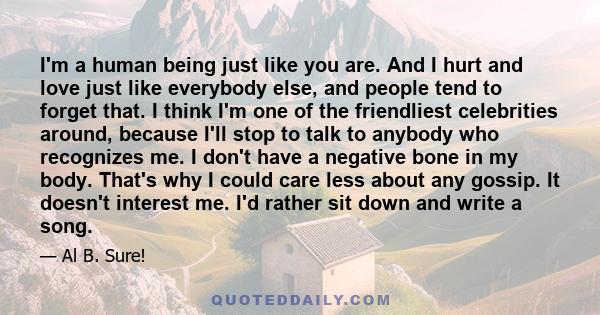 I'm a human being just like you are. And I hurt and love just like everybody else, and people tend to forget that. I think I'm one of the friendliest celebrities around, because I'll stop to talk to anybody who recognizes me. I don't have a negative bone in my body. That's why I could care less about any gossip. It doesn't interest me. I'd rather sit down and write a song.

— Al B. Sure!

QUOTEDDAILY.COM